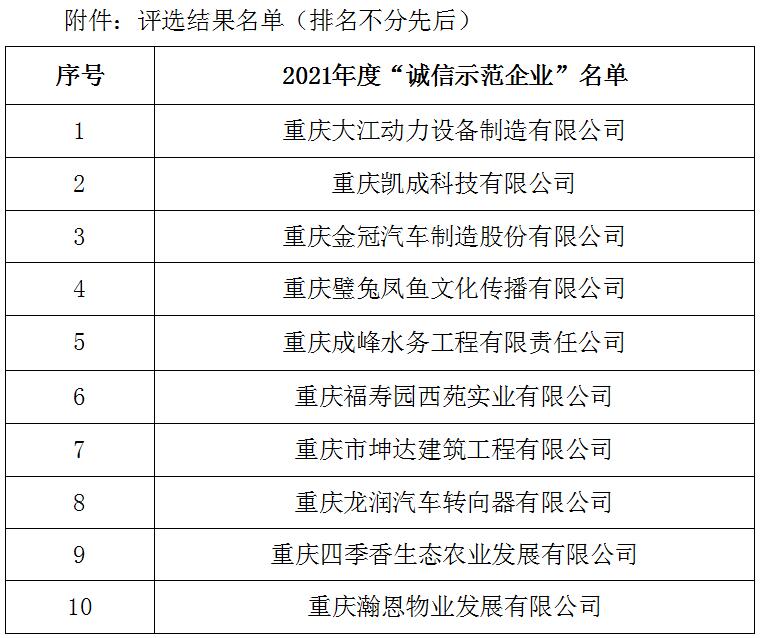 附件：评选结果名单（排名不分先后）

| 序号 | 2021年度“诚信示范企业”名单 |
|---|---|
| 1 | 重庆大江动力设备制造有限公司 |
| 2 | 重庆凯成科技有限公司 |
| 3 | 重庆金冠汽车制造股份有限公司 |
| 4 | 重庆璧兔凤鱼文化传播有限公司 |
| 5 | 重庆成峰水务工程有限责任公司 |
| 6 | 重庆福寿园西苑实业有限公司 |
| 7 | 重庆市坤达建筑工程有限公司 |
| 8 | 重庆龙润汽车转向器有限公司 |
| 9 | 重庆四季香生态农业发展有限公司 |
| 10 | 重庆瀚恩物业发展有限公司 |